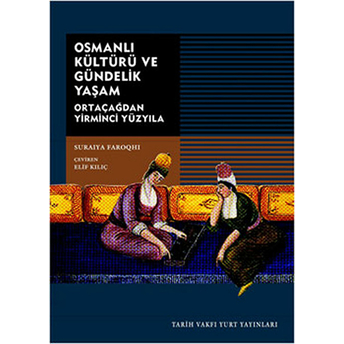 OSMANLI KÜLTÜRÜ VE GÜNDELİK YAŞAM

ORTAÇAĞDAN YİRMİNCİ YÜZYILA

SURAIYA FAROQHI

ÇEVİREN
ELİF KILIÇ

TARİH VAKFI YURT YAYINLARI